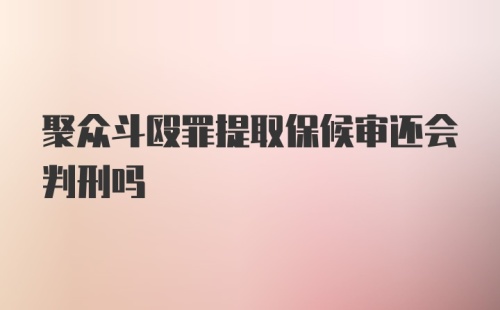 聚众斗殴罪提取保候审还会判刑吗